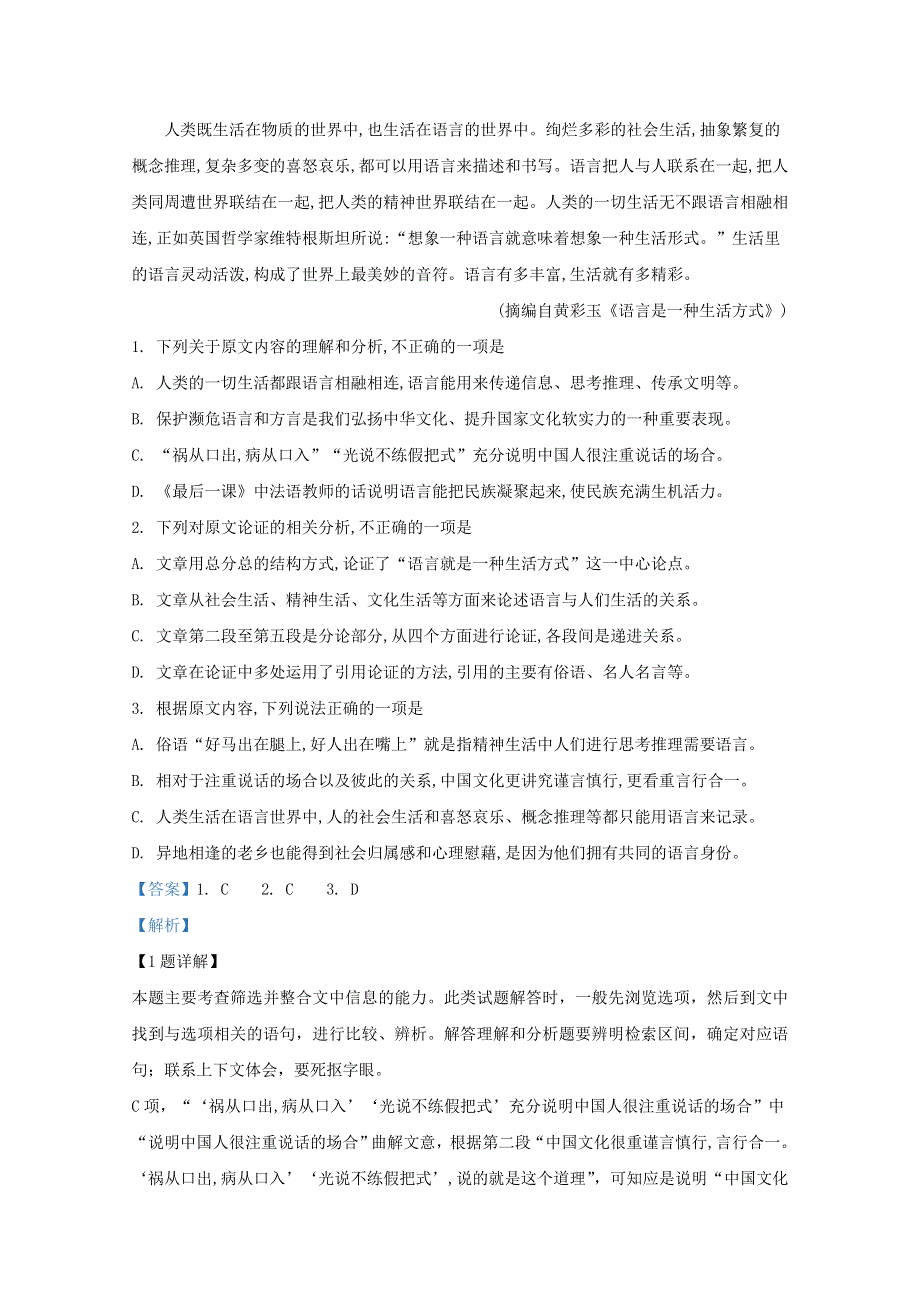 人类既生活在物质的世界中,也生活在语言的世界中。绚烂多彩的社会生活,抽象繁复的概念推理,复杂多变的喜怒哀乐,都可以用语言来描述和书写。语言把人与人联系在一起,把人类同周遭世界联结在一起,把人类的精神世界联结在一起。人类的一切生活无不跟语言相融相连,正如英国哲学家维特根斯坦所说:“想象一种语言就意味着想象一种生活形式。”生活里的语言灵动活泼,构成了世界上最美妙的音符。语言有多丰富,生活就有多精彩。

(摘编自黄彩玉《语言是一种生活方式》)

1. 下列关于原文内容的理解和分析,不正确的一项是

A. 人类的一切生活都跟语言相融相连,语言能用来传递信息、思考推理、传承文明等。

B. 保护濒危语言和方言是我们弘扬中华文化、提升国家文化软实力的一种重要表现。

C. “祸从口出,病从口入”“光说不练假把式”充分说明中国人很注重说话的场合。

D. 《最后一课》中法语教师的话说明语言能把民族凝聚起来,使民族充满生机活力。

2. 下列对原文论证的相关分析,不正确的一项是

A. 文章用总分总的结构方式,论证了“语言就是一种生活方式”这一中心论点。

B. 文章从社会生活、精神生活、文化生活等方面来论述语言与人们生活的关系。

C. 文章第二段至第五段是分论部分,从四个方面进行论证,各段间是递进关系。

D. 文章在论证中多处运用了引用论证的方法,引用的主要有俗语、名人名言等。

3. 根据原文内容,下列说法正确的一项是

A. 俗语“好马出在腿上,好人出在嘴上”就是指精神生活中人们进行思考推理需要语言。

B. 相对于注重说话的场合以及彼此的关系,中国文化更讲究谨言慎行,更看重言行合一。

C. 人类生活在语言世界中,人的社会生活和喜怒哀乐、概念推理等都只能用语言来记录。

D. 异地相逢的老乡也能得到社会归属感和心理慰藉,是因为他们拥有共同的语言身份。

【答案】1. C 2. C 3. D

【解析】

【1题详解】

本题主要考查筛选并整合文中信息的能力。此类试题解答时，一般先浏览选项，然后到文中找到与选项相关的语句，进行比较、辨析。解答理解和分析题要辨明检索区间，确定对应语句；联系上下文体会，要死抠字眼。

C项,“‘祸从口出,病从口入’‘光说不练假把式’充分说明中国人很注重说话的场合”中“说明中国人很注重说话的场合”曲解文意,根据第二段“中国文化很重谨言慎行,言行合一。‘祸从口出,病从口入’‘光说不练假把式’,说的就是这个道理”，可知应是说明“中国文化